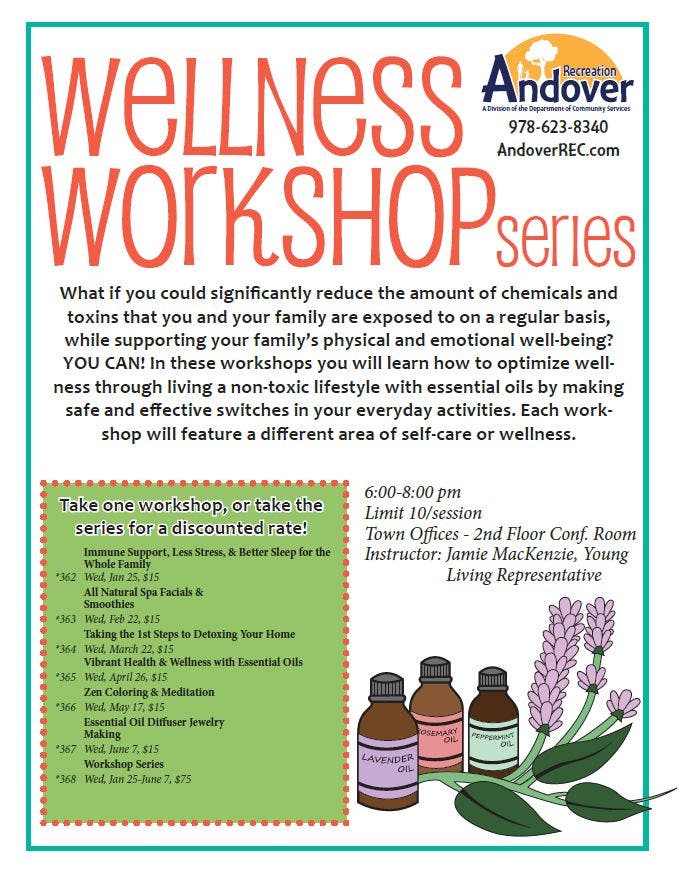 WELLNESS WORKSHOP series

Recreation
Andover
A Division of the Department of Community Services
978-623-8340
AndoverREC.com

What if you could significantly reduce the amount of chemicals and toxins that you and your family are exposed to on a regular basis, while supporting your family's physical and emotional well-being? YOU CAN! In these workshops you will learn how to optimize wellness through living a non-toxic lifestyle with essential oils by making safe and effective switches in your everyday activities. Each workshop will feature a different area of self-care or wellness.

Take one workshop, or take the series for a discounted rate!

Immune Support, Less Stress, & Better Sleep for the Whole Family
*362 Wed, Jan 25, $15
All Natural Spa Facials & Smoothies
*363 Wed, Feb 22, $15
Taking the 1st Steps to Detoxing Your Home
*364 Wed, March 22, $15
Vibrant Health & Wellness with Essential Oils
*365 Wed, April 26, $15
Zen Coloring & Meditation
*366 Wed, May 17, $15
Essential Oil Diffuser Jewelry Making
*367 Wed, June 7, $15
Workshop Series
*368 Wed, Jan 25-June 7, $75

6:00-8:00 pm
Limit 10/session
Town Offices - 2nd Floor Conf. Room
Instructor: Jamie MacKenzie, Young Living Representative

LAVENDER OIL
ROSEMARY OIL
PEPPERMINT OIL